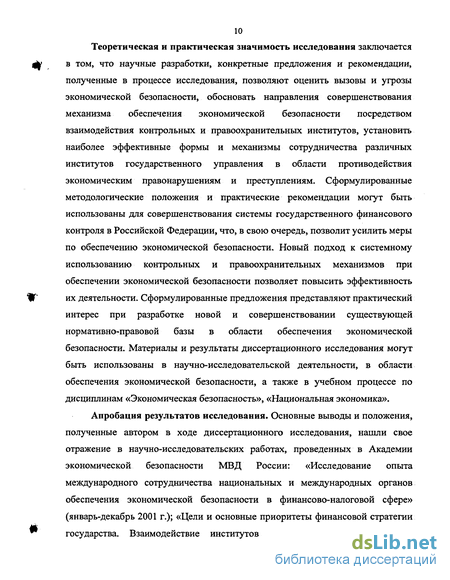 10

Теоретическая и практическая значимость исследования заключается в том, что научные разработки, конкретные предложения и рекомендации, полученные в процессе исследования, позволяют оценить вызовы и угрозы экономической безопасности, обосновать направления совершенствования механизма обеспечения экономической безопасности посредством взаимодействия контрольных и правоохранительных институтов, установить наиболее эффективные формы и механизмы сотрудничества различных институтов государственного управления в области противодействия экономическим правонарушениям и преступлениям. Сформулированные методологические положения и практические рекомендации могут быть использованы для совершенствования системы государственного финансового контроля в Российской Федерации, что, в свою очередь, позволит усилить меры по обеспечению экономической безопасности. Новый подход к системному использованию контрольных и правоохранительных механизмов при обеспечении экономической безопасности позволяет повысить эффективность их деятельности. Сформулированные предложения представляют практический интерес при разработке новой и совершенствовании существующей нормативно-правовой базы в области обеспечения экономической безопасности. Материалы и результаты диссертационного исследования могут быть использованы в научно-исследовательской деятельности, в области обеспечения экономической безопасности, а также в учебном процессе по дисциплинам «Экономическая безопасность», «Национальная экономика».

Апробация результатов исследования. Основные выводы и положения, полученные автором в ходе диссертационного исследования, нашли свое отражение в научно-исследовательских работах, проведенных в Академии экономической безопасности МВД России: «Исследование опыта международного сотрудничества национальных и международных органов обеспечения экономической безопасности в финансово-налоговой сфере» (январь-декабрь 2001 г.); «Цели и основные приоритеты финансовой стратегии государства. Взаимодействие институтов

dsLib.net
библиотека диссертаций